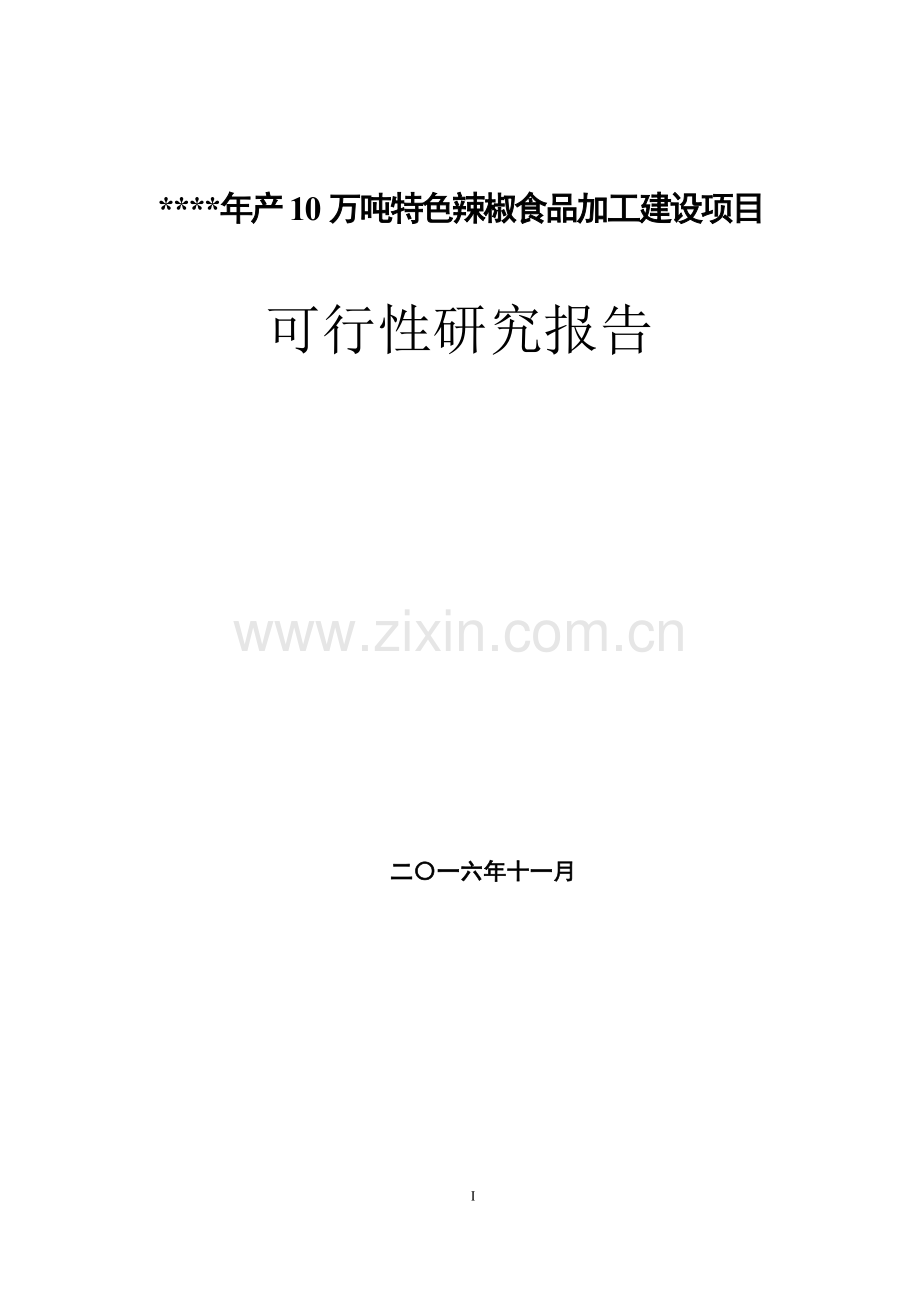 ****年产 10 万吨特色辣椒食品加工建设项目

可行性研究报告

www.zixin.com.cn

二〇一六年十一月

I